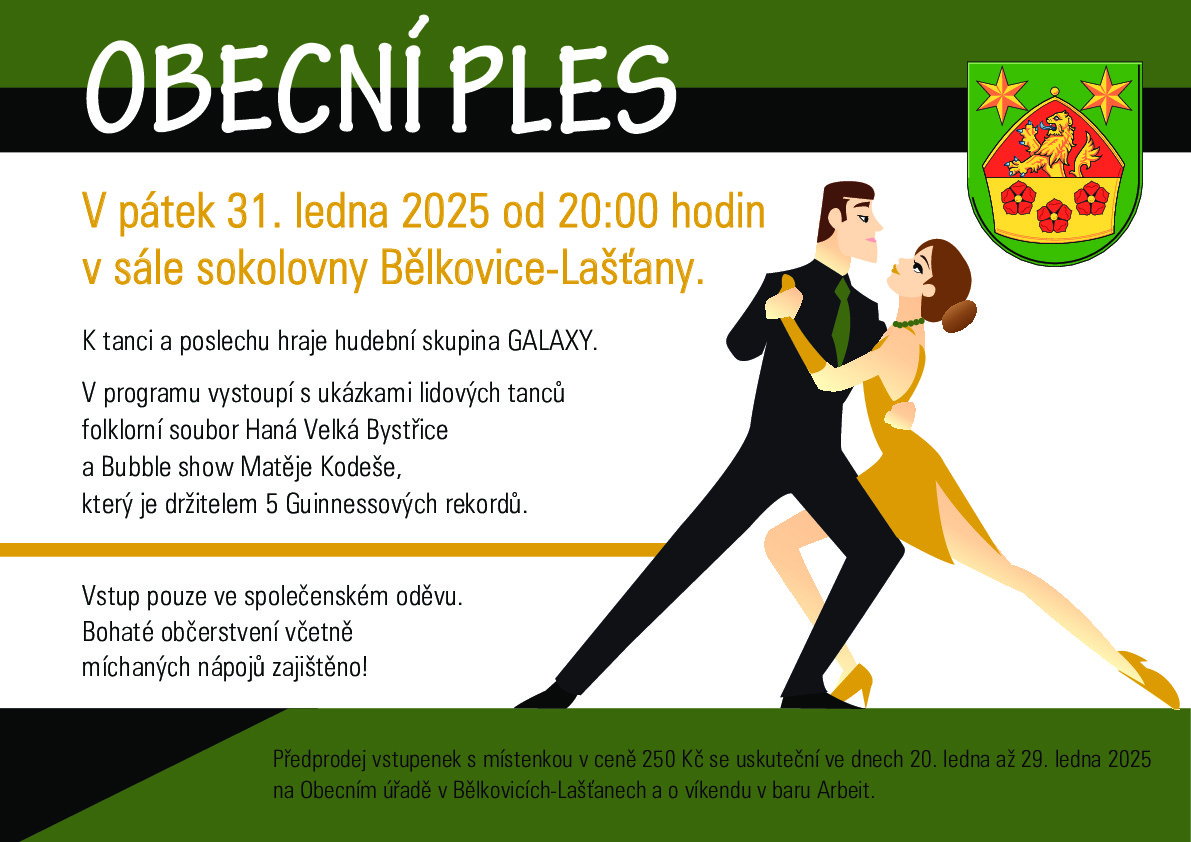 OBECNÍ PLES

V pátek 31. ledna 2025 od 20:00 hodin v sále sokolovny Bělkovice-Lašťany.

K tanci a poslechu hraje hudební skupina GALAXY.

V programu vystoupí s ukázkami lidových tanců
folklorní soubor Haná Velká Bystřice
a Bubble show Matěje Kodeše,
který je držitelem 5 Guinnessových rekordů.

Vstup pouze ve společenském oděvu.
Bohaté občerstvení včetně
míchaných nápojů zajištěno!

Předprodej vstupenek s místenkou v ceně 250 Kč se uskuteční ve dnech 20. ledna až 29. ledna 2025 na Obecním úřadě v Bělkovicích-Lašťanech a o víkendu v baru Arbeit.